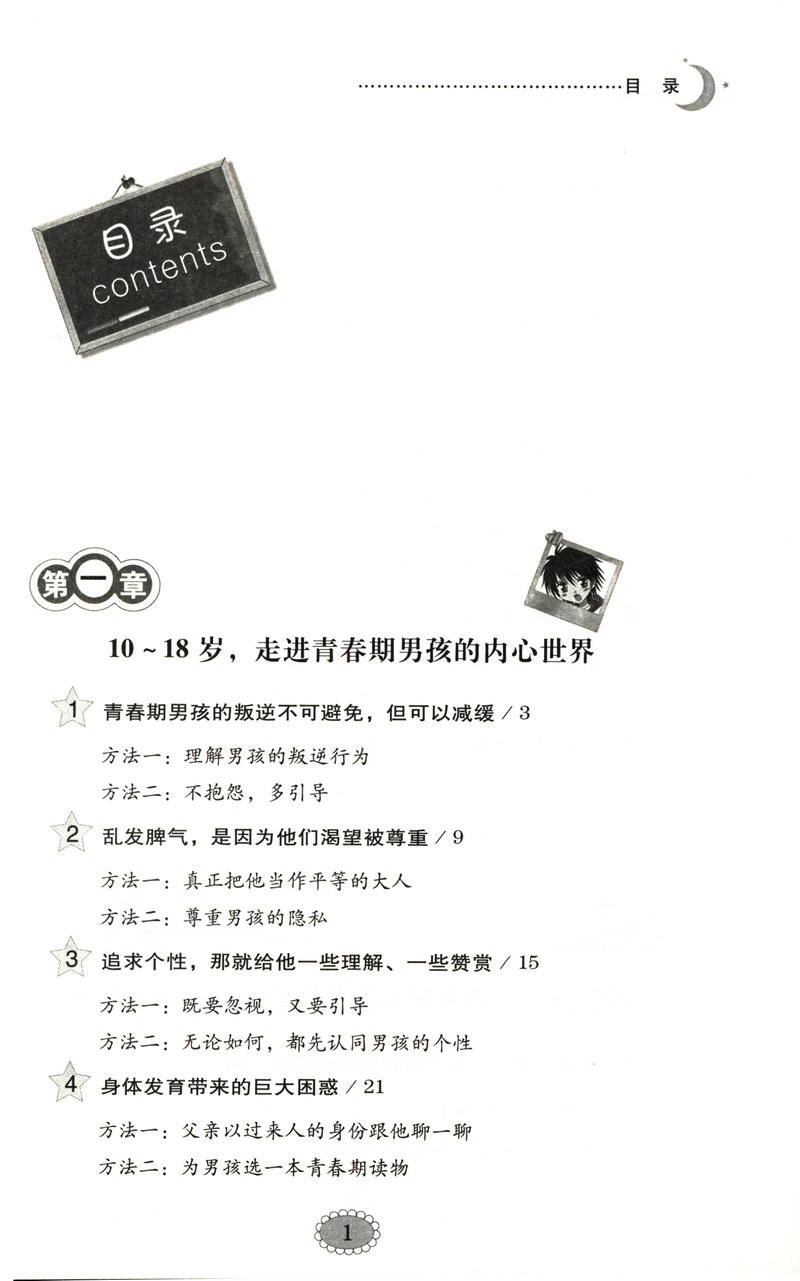 目 录

目录
contents

第一章

10～18岁，走进青春期男孩的内心世界

1 青春期男孩的叛逆不可避免，但可以减缓／3

方法一：理解男孩的叛逆行为

方法二：不抱怨，多引导

2 乱发脾气，是因为他们渴望被尊重／9

方法一：真正把他当作平等的大人

方法二：尊重男孩的隐私

3 追求个性，那就给他一些理解、一些赞赏／15

方法一：既要忽视，又要引导

方法二：无论如何，都先认同男孩的个性

4 身体发育带来的巨大困惑／21

方法一：父亲以过来人的身份跟他聊一聊

方法二：为男孩选一本青春期读物

1